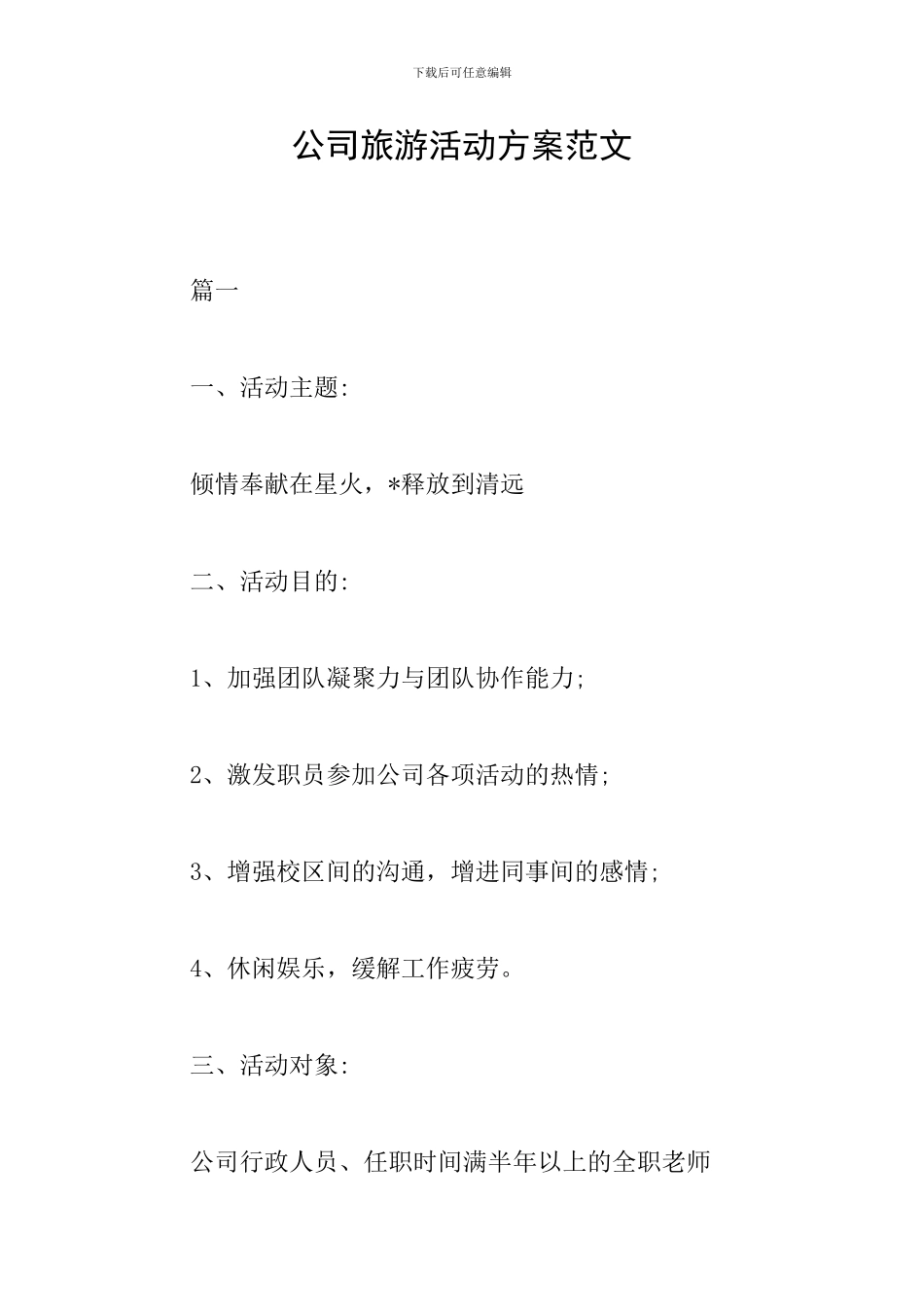 下载后可任意编辑

公司旅游活动方案范文

篇一

一、活动主题:

倾情奉献在星火，*释放到清远

二、活动目的:

1、加强团队凝聚力与团队协作能力;

2、激发职员参加公司各项活动的热情;

3、增强校区间的沟通，增进同事间的感情;

4、休闲娱乐，缓解工作疲劳。

三、活动对象:

公司行政人员、任职时间满半年以上的全职老师